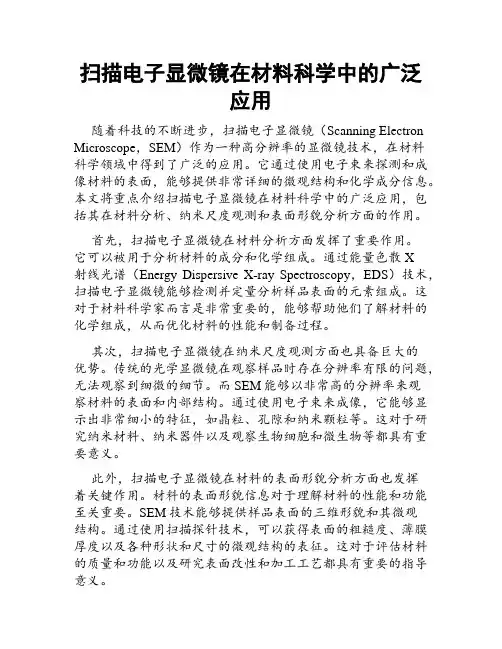 扫描电子显微镜在材料科学中的广泛应用

随着科技的不断进步，扫描电子显微镜（Scanning Electron Microscope，SEM）作为一种高分辨率的显微镜技术，在材料科学领域中得到了广泛的应用。它通过使用电子束来探测和成像材料的表面，能够提供非常详细的微观结构和化学成分信息。本文将重点介绍扫描电子显微镜在材料科学中的广泛应用，包括其在材料分析、纳米尺度观测和表面形貌分析方面的作用。

首先，扫描电子显微镜在材料分析方面发挥了重要作用。它可以被用于分析材料的成分和化学组成。通过能量色散X射线光谱（Energy Dispersive X-ray Spectroscopy，EDS）技术，扫描电子显微镜能够检测并定量分析样品表面的元素组成。这对于材料科学家而言是非常重要的，能够帮助他们了解材料的化学组成，从而优化材料的性能和制备过程。

其次，扫描电子显微镜在纳米尺度观测方面也具备巨大的优势。传统的光学显微镜在观察样品时存在分辨率有限的问题，无法观察到细微的细节。而SEM能够以非常高的分辨率来观察材料的表面和内部结构。通过使用电子束来成像，它能够显示出非常细小的特征，如晶粒、孔隙和纳米颗粒等。这对于研究纳米材料、纳米器件以及观察生物细胞和微生物等都具有重要意义。

此外，扫描电子显微镜在材料的表面形貌分析方面也发挥着关键作用。材料的表面形貌信息对于理解材料的性能和功能至关重要。SEM技术能够提供样品表面的三维形貌和其微观结构。通过使用扫描探针技术，可以获得表面的粗糙度、薄膜厚度以及各种形状和尺寸的微观结构的表征。这对于评估材料的质量和功能以及研究表面改性和加工工艺都具有重要的指导意义。